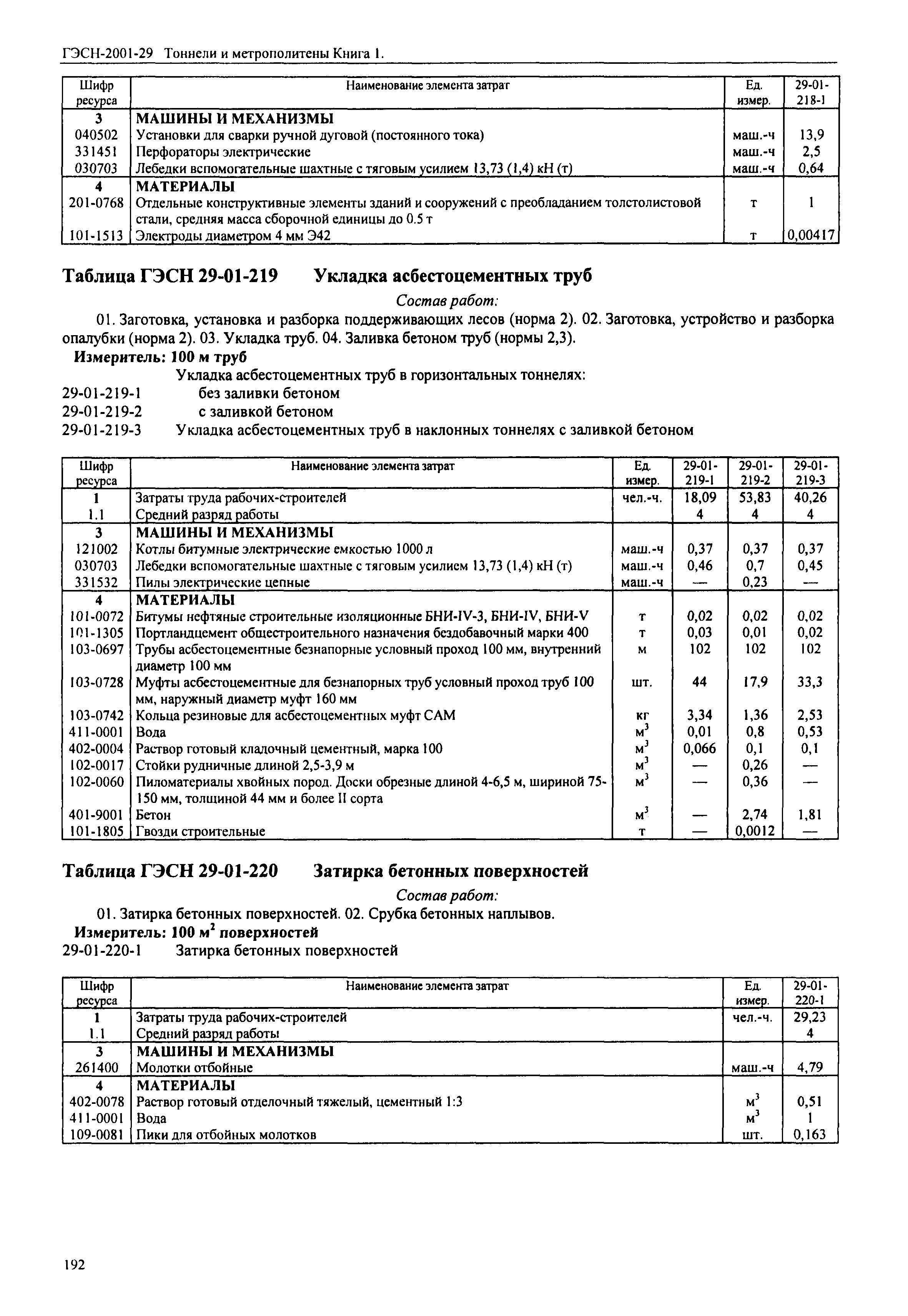 ГЭСН-2001-29 Тоннели и метрополитены Книга 1.

| Шифр ресурса | Наименование элемента затрат | Ед. измер. | 29-01-218-1 |
|---|---|---|---|
| 3 | МАШИНЫ И МЕХАНИЗМЫ | | |
| 040502 | Установки для сварки ручной дуговой (постоянного тока) | маш.-ч | 13,9 |
| 331451 | Перфораторы электрические | маш.-ч | 2,5 |
| 030703 | Лебедки вспомогательные шахтные с тяговым усилием 13,73 (1,4) кН (т) | маш.-ч | 0,64 |
| 4 | МАТЕРИАЛЫ | | |
| 201-0768 | Отдельные конструктивные элементы зданий и сооружений с преобладанием толстолистовой стали, средняя масса сборочной единицы до 0.5 т | т | 1 |
| 101-1513 | Электроды диаметром 4 мм Э42 | т | 0,00417 |

Таблица ГЭСН 29-01-219 Укладка асбестоцементных труб

Состав работ:

01. Заготовка, установка и разборка поддерживающих лесов (норма 2). 02. Заготовка, устройство и разборка опалубки (норма 2). 03. Укладка труб. 04. Заливка бетоном труб (нормы 2,3).

Измеритель: 100 м труб

Укладка асбестоцементных труб в горизонтальных тоннелях:
29-01-219-1 без заливки бетоном
29-01-219-2 с заливкой бетоном
29-01-219-3 Укладка асбестоцементных труб в наклонных тоннелях с заливкой бетоном

| Шифр ресурса | Наименование элемента затрат | Ед. измер. | 29-01-219-1 | 29-01-219-2 | 29-01-219-3 |
|---|---|---|---|---|---|
| 1 | Затраты труда рабочих-строителей | чел.-ч. | 18,09 | 53,83 | 40,26 |
| 1.1 | Средний разряд работы | | 4 | 4 | 4 |
| 3 | МАШИНЫ И МЕХАНИЗМЫ | | | | |
| 121002 | Котлы битумные электрические емкостью 1000 л | маш.-ч | 0,37 | 0,37 | 0,37 |
| 030703 | Лебедки вспомогательные шахтные с тяговым усилием 13,73 (1,4) кН (т) | маш.-ч | 0,46 | 0,7 | 0,45 |
| 331532 | Пилы электрические цепные | маш.-ч | — | 0,23 | — |
| 4 | МАТЕРИАЛЫ | | | | |
| 101-0072 | Битумы нефтяные строительные изоляционные БНИ-IV-3, БНИ-IV, БНИ-V | т | 0,02 | 0,02 | 0,02 |
| 101-1305 | Портландцемент общестроительного назначения бездобавочный марки 400 | т | 0,03 | 0,01 | 0,02 |
| 103-0697 | Трубы асбестоцементные безнапорные условный проход 100 мм, внутренний диаметр 100 мм | м | 102 | 102 | 102 |
| 103-0728 | Муфты асбестоцементные для безнапорных труб условный проход труб 100 мм, наружный диаметр муфт 160 мм | шт. | 44 | 17,9 | 33,3 |
| 103-0742 | Кольца резиновые для асбестоцементных муфт САМ | кг | 3,34 | 1,36 | 2,53 |
| 411-0001 | Вода | $м^3$ | 0,01 | 0,8 | 0,53 |
| 402-0004 | Раствор готовый кладочный цементный, марка 100 | $м^3$ | 0,066 | 0,1 | 0,1 |
| 102-0017 | Стойки рудничные длиной 2,5-3,9 м | $м^3$ | — | 0,26 | — |
| 102-0060 | Пиломатериалы хвойных пород. Доски обрезные длиной 4-6,5 м, шириной 75-150 мм, толщиной 44 мм и более II сорта | $м^3$ | — | 0,36 | — |
| 401-9001 | Бетон | $м^3$ | — | 2,74 | 1,81 |
| 101-1805 | Гвозди строительные | т | — | 0,0012 | — |

Таблица ГЭСН 29-01-220 Затирка бетонных поверхностей

Состав работ:

01. Затирка бетонных поверхностей. 02. Срубка бетонных наплывов.

Измеритель: 100 $м^2$ поверхностей

29-01-220-1 Затирка бетонных поверхностей

| Шифр ресурса | Наименование элемента затрат | Ед. измер. | 29-01-220-1 |
|---|---|---|---|
| 1 | Затраты труда рабочих-строителей | чел.-ч. | 29,23 |
| 1.1 | Средний разряд работы | | 4 |
| 3 | МАШИНЫ И МЕХАНИЗМЫ | | |
| 261400 | Молотки отбойные | маш.-ч | 4,79 |
| 4 | МАТЕРИАЛЫ | | |
| 402-0078 | Раствор готовый отделочный тяжелый, цементный 1:3 | $м^3$ | 0,51 |
| 411-0001 | Вода | $м^3$ | 1 |
| 109-0081 | Пики для отбойных молотков | шт. | 0,163 |

192